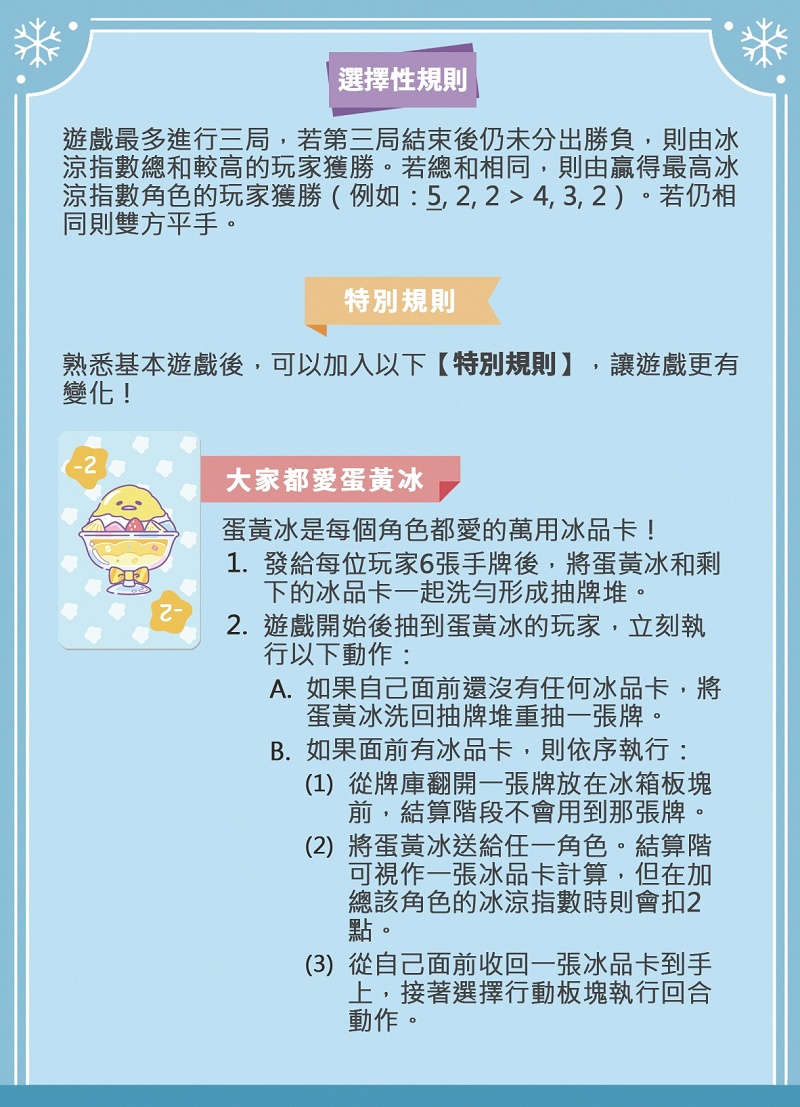 選擇性規則

遊戲最多進行三局，若第三局結束後仍未分出勝負，則由冰涼指數總和較高的玩家獲勝。若總和相同，則由贏得最高冰涼指數角色的玩家獲勝（例如：5, 2, 2 > 4, 3, 2）。若仍相同則雙方平手。

特別規則

熟悉基本遊戲後，可以加入以下【特別規則】，讓遊戲更有變化！

-2

-2

大家都愛蛋黃冰

蛋黃冰是每個角色都愛的萬用冰品卡！

1. 發給每位玩家6張手牌後，將蛋黃冰和剩下的冰品卡一起洗勻形成抽牌堆。

2. 遊戲開始後抽到蛋黃冰的玩家，立刻執行以下動作：

A. 如果自己面前還沒有任何冰品卡，將蛋黃冰洗回抽牌堆重抽一張牌。

B. 如果面前有冰品卡，則依序執行：

(1) 從牌庫翻開一張牌放在冰箱板塊前，結算階段不會用到那張牌。

(2) 將蛋黃冰送給任一角色。結算階可視作一張冰品卡計算，但在加總該角色的冰涼指數時則會扣2點。

(3) 從自己面前收回一張冰品卡到手上，接著選擇行動板塊執行回合動作。